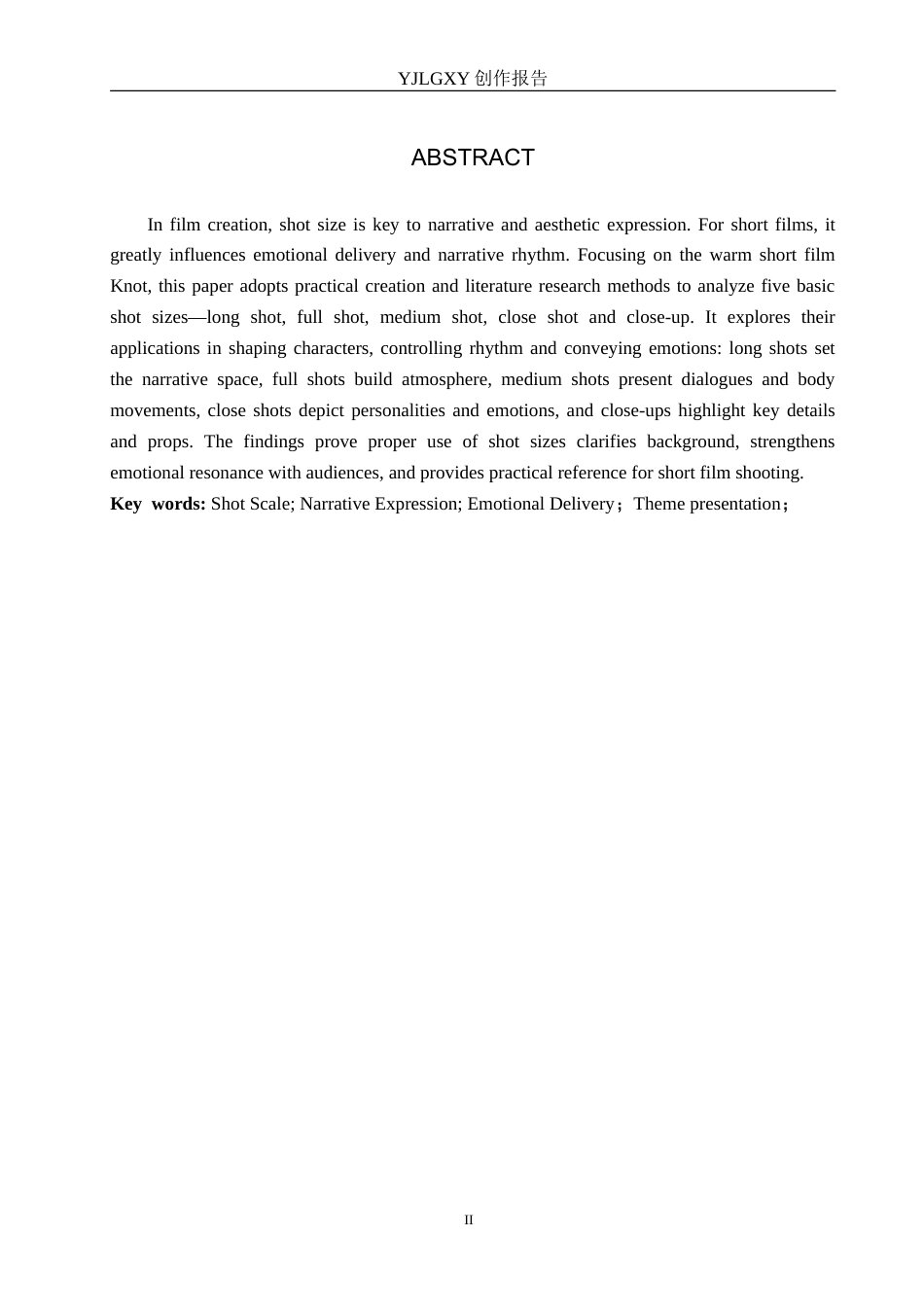 YJLGXY创作报告

ABSTRACT

In film creation, shot size is key to narrative and aesthetic expression. For short films, it greatly influences emotional delivery and narrative rhythm. Focusing on the warm short film Knot, this paper adopts practical creation and literature research methods to analyze five basic shot sizes—long shot, full shot, medium shot, close shot and close-up. It explores their applications in shaping characters, controlling rhythm and conveying emotions: long shots set the narrative space, full shots build atmosphere, medium shots present dialogues and body movements, close shots depict personalities and emotions, and close-ups highlight key details and props. The findings prove proper use of shot sizes clarifies background, strengthens emotional resonance with audiences, and provides practical reference for short film shooting.

Key words: Shot Scale; Narrative Expression; Emotional Delivery；Theme presentation；

II